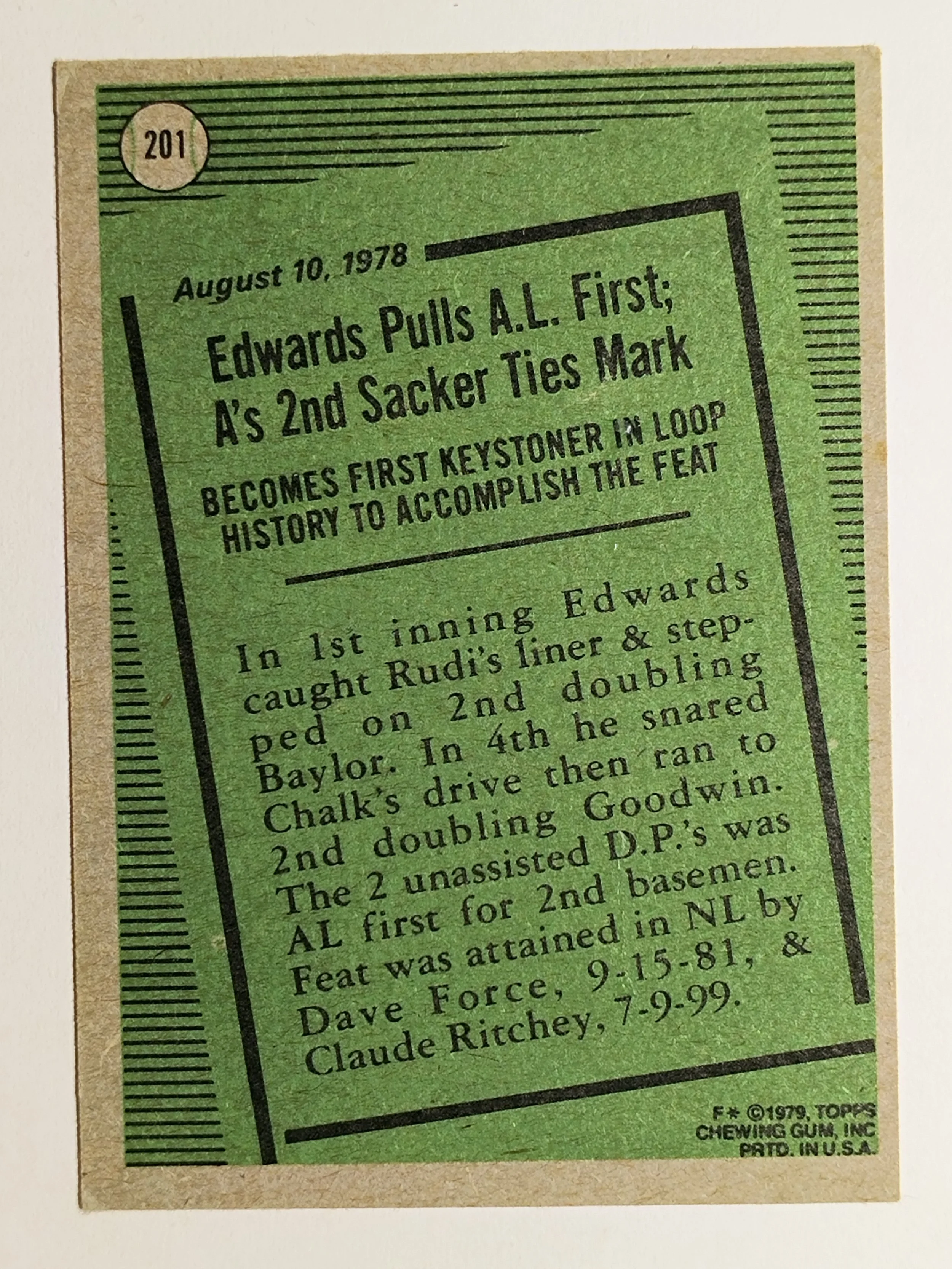 201

August 10, 1978

Edwards Pulls A.L. First;
A's 2nd Sacker Ties Mark

BECOMES FIRST KEYSTONER IN LOOP HISTORY TO ACCOMPLISH THE FEAT

In 1st inning Edwards caught Rudi's liner & stepped on 2nd doubling Baylor. In 4th he snared Chalk's drive then ran to 2nd doubling Goodwin. The 2 unassisted D.P.'s was AL first for 2nd basemen. Feat was attained in NL by Dave Force, 9-15-81, & Claude Ritchey, 7-9-99.

F* ©1979, TOPPS
CHEWING GUM, INC
PRTD. IN U.S.A.